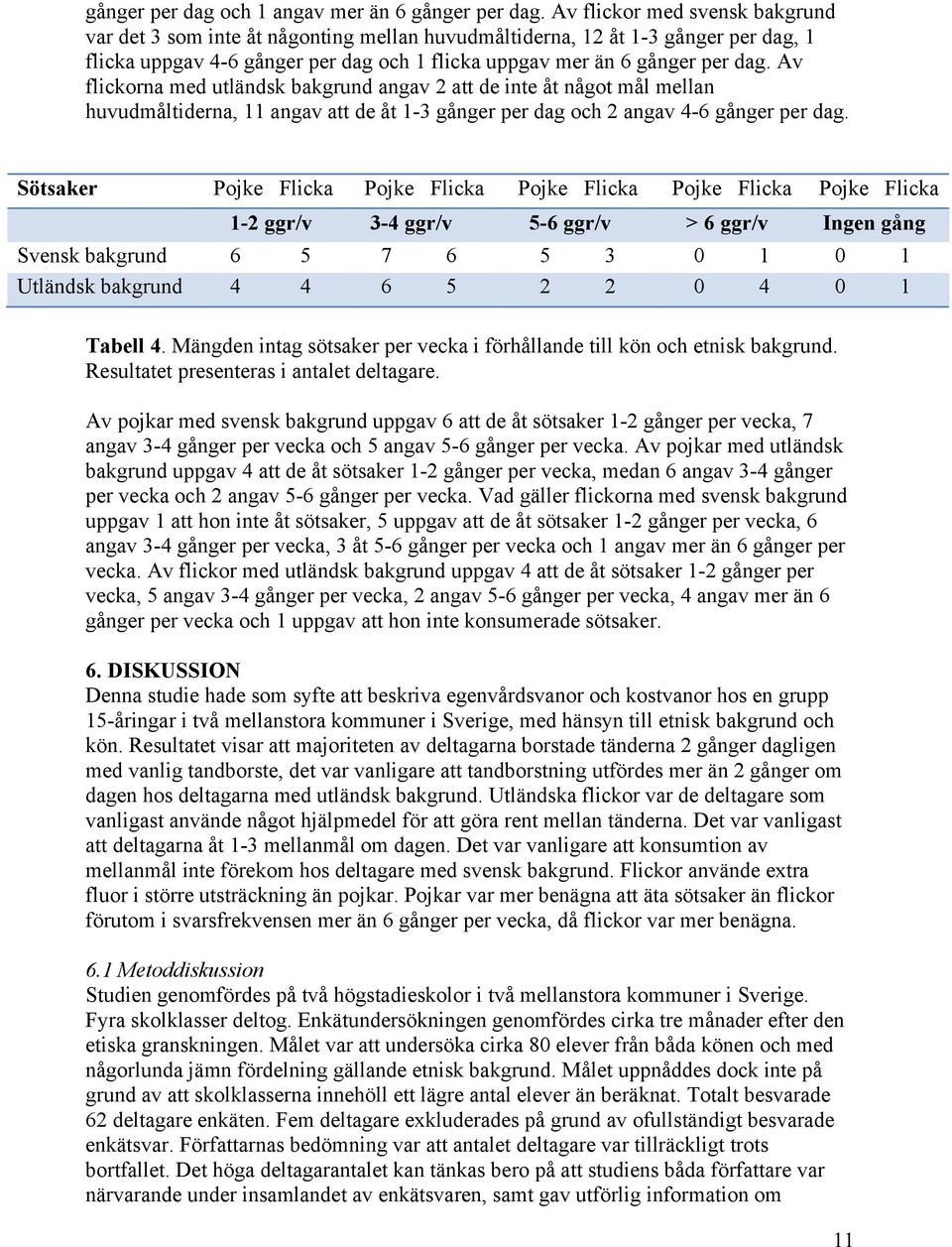 gånger per dag och 1 angav mer än 6 gånger per dag. Av flickor med svensk bakgrund var det 3 som inte åt någonting mellan huvudmåltiderna, 12 åt 1-3 gånger per dag, 1 flicka uppgav 4-6 gånger per dag och 1 flicka uppgav mer än 6 gånger per dag. Av flickorna med utländsk bakgrund angav 2 att de inte åt något mål mellan huvudmåltiderna, 11 angav att de åt 1-3 gånger per dag och 2 angav 4-6 gånger per dag.

| Sötsaker | Pojke | Flicka | Pojke | Flicka | Pojke | Flicka | Pojke | Flicka | Pojke | Flicka |
|---|---|---|---|---|---|---|---|---|---|---|
| | 1-2 ggr/v | | 3-4 ggr/v | | 5-6 ggr/v | | > 6 ggr/v | | Ingen gång | |
| Svensk bakgrund | 6 | 5 | 7 | 6 | 5 | 3 | 0 | 1 | 0 | 1 |
| Utländsk bakgrund | 4 | 4 | 6 | 5 | 2 | 2 | 0 | 4 | 0 | 1 |

Tabell 4. Mängden intag sötsaker per vecka i förhållande till kön och etnisk bakgrund. Resultatet presenteras i antalet deltagare.

Av pojkar med svensk bakgrund uppgav 6 att de åt sötsaker 1-2 gånger per vecka, 7 angav 3-4 gånger per vecka och 5 angav 5-6 gånger per vecka. Av pojkar med utländsk bakgrund uppgav 4 att de åt sötsaker 1-2 gånger per vecka, medan 6 angav 3-4 gånger per vecka och 2 angav 5-6 gånger per vecka. Vad gäller flickorna med svensk bakgrund uppgav 1 att hon inte åt sötsaker, 5 uppgav att de åt sötsaker 1-2 gånger per vecka, 6 angav 3-4 gånger per vecka, 3 åt 5-6 gånger per vecka och 1 angav mer än 6 gånger per vecka. Av flickor med utländsk bakgrund uppgav 4 att de åt sötsaker 1-2 gånger per vecka, 5 angav 3-4 gånger per vecka, 2 angav 5-6 gånger per vecka, 4 angav mer än 6 gånger per vecka och 1 uppgav att hon inte konsumerade sötsaker.

6. DISKUSSION
Denna studie hade som syfte att beskriva egenvårdsvanor och kostvanor hos en grupp 15-åringar i två mellanstora kommuner i Sverige, med hänsyn till etnisk bakgrund och kön. Resultatet visar att majoriteten av deltagarna borstade tänderna 2 gånger dagligen med vanlig tandborste, det var vanligare att tandborstning utfördes mer än 2 gånger om dagen hos deltagarna med utländsk bakgrund. Utländska flickor var de deltagare som vanligast använde något hjälpmedel för att göra rent mellan tänderna. Det var vanligast att deltagarna åt 1-3 mellanmål om dagen. Det var vanligare att konsumtion av mellanmål inte förekom hos deltagare med svensk bakgrund. Flickor använde extra fluor i större utsträckning än pojkar. Pojkar var mer benägna att äta sötsaker än flickor förutom i svarsfrekvensen mer än 6 gånger per vecka, då flickor var mer benägna.

6.1 Metoddiskussion
Studien genomfördes på två högstadieskolor i två mellanstora kommuner i Sverige. Fyra skolklasser deltog. Enkätundersökningen genomfördes cirka tre månader efter den etiska granskningen. Målet var att undersöka cirka 80 elever från båda könen och med någorlunda jämn fördelning gällande etnisk bakgrund. Målet uppnåddes dock inte på grund av att skolklasserna innehöll ett lägre antal elever än beräknat. Totalt besvarade 62 deltagare enkäten. Fem deltagare exkluderades på grund av ofullständigt besvarade enkätsvar. Författarnas bedömning var att antalet deltagare var tillräckligt trots bortfallet. Det höga deltagarantalet kan tänkas bero på att studiens båda författare var närvarande under insamlandet av enkätsvaren, samt gav utförlig information om

11